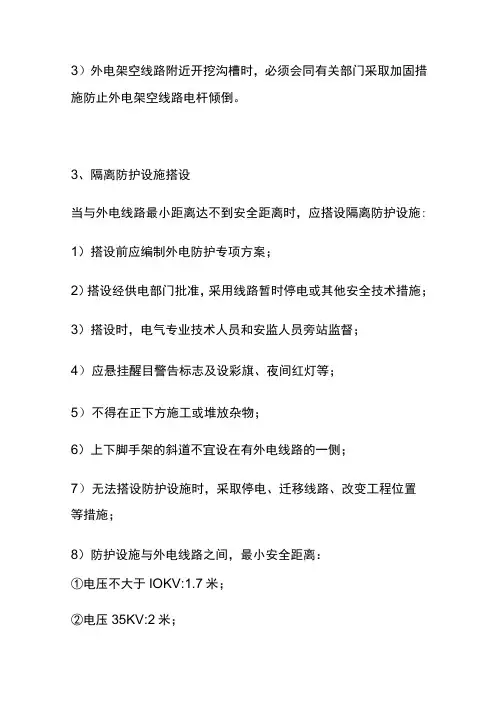 3）外电架空线路附近开挖沟槽时，必须会同有关部门采取加固措施防止外电架空线路电杆倾倒。

3、隔离防护设施搭设

当与外电线路最小距离达不到安全距离时，应搭设隔离防护设施：

1）搭设前应编制外电防护专项方案；

2）搭设经供电部门批准，采用线路暂时停电或其他安全技术措施；

3）搭设时，电气专业技术人员和安监人员旁站监督；

4）应悬挂醒目警告标志及设彩旗、夜间红灯等；

5）不得在正下方施工或堆放杂物；

6）上下脚手架的斜道不宜设在有外电线路的一侧；

7）无法搭设防护设施时，采取停电、迁移线路、改变工程位置等措施；

8）防护设施与外电线路之间，最小安全距离：

①电压不大于 IOKV:1.7 米；

②电压 35KV:2 米；